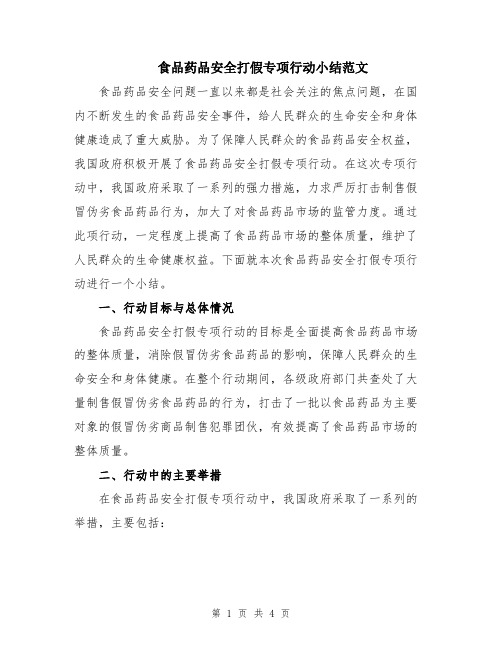 食品药品安全打假专项行动小结范文

食品药品安全问题一直以来都是社会关注的焦点问题，在国内不断发生的食品药品安全事件，给人民群众的生命安全和身体健康造成了重大威胁。为了保障人民群众的食品药品安全权益，我国政府积极开展了食品药品安全打假专项行动。在这次专项行动中，我国政府采取了一系列的强力措施，力求严厉打击制售假冒伪劣食品药品行为，加大了对食品药品市场的监管力度。通过此项行动，一定程度上提高了食品药品市场的整体质量，维护了人民群众的生命健康权益。下面就本次食品药品安全打假专项行动进行一个小结。

一、行动目标与总体情况

食品药品安全打假专项行动的目标是全面提高食品药品市场的整体质量，消除假冒伪劣食品药品的影响，保障人民群众的生命安全和身体健康。在整个行动期间，各级政府部门共查处了大量制售假冒伪劣食品药品的行为，打击了一批以食品药品为主要对象的假冒伪劣商品制售犯罪团伙，有效提高了食品药品市场的整体质量。

二、行动中的主要举措

在食品药品安全打假专项行动中，我国政府采取了一系列的举措，主要包括：

第 1 页 共 4 页